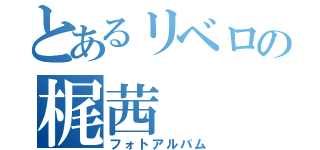 とあるリベロの
梶茜
フォトアルバム